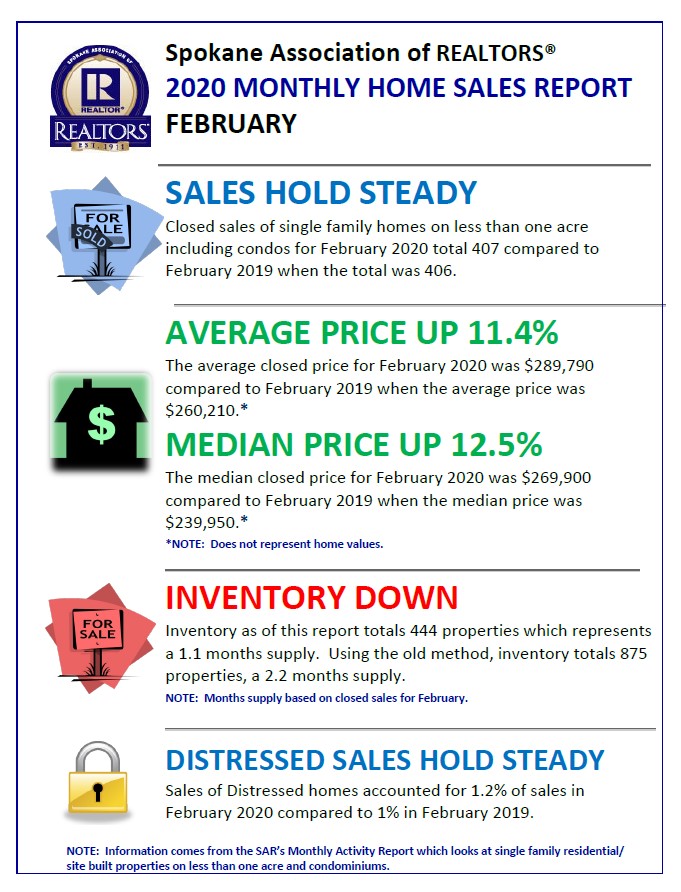 SPOKANE ASSOCIATION OF
R
REALTOR®
REALTORS
EST. 1911

Spokane Association of REALTORS®
2020 MONTHLY HOME SALES REPORT
FEBRUARY

FOR SALE
SOLD

SALES HOLD STEADY
Closed sales of single family homes on less than one acre including condos for February 2020 total 407 compared to February 2019 when the total was 406.

$

AVERAGE PRICE UP 11.4%
The average closed price for February 2020 was $289,790 compared to February 2019 when the average price was $260,210.*

MEDIAN PRICE UP 12.5%
The median closed price for February 2020 was $269,900 compared to February 2019 when the median price was $239,950.*
*NOTE: Does not represent home values.

FOR SALE

INVENTORY DOWN
Inventory as of this report totals 444 properties which represents a 1.1 months supply. Using the old method, inventory totals 875 properties, a 2.2 months supply.
NOTE: Months supply based on closed sales for February.

DISTRESSED SALES HOLD STEADY
Sales of Distressed homes accounted for 1.2% of sales in February 2020 compared to 1% in February 2019.

NOTE: Information comes from the SAR's Monthly Activity Report which looks at single family residential/ site built properties on less than one acre and condominiums.